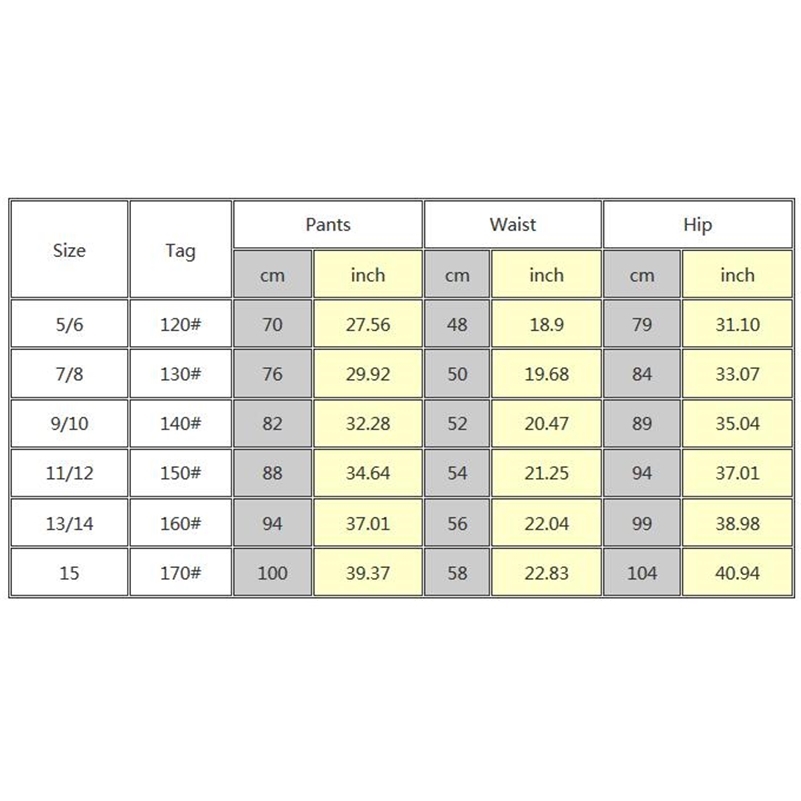 | Size | Tag | Pants | | Waist | | Hip | |
|---|---|---|---|---|---|---|---|
| | | cm | inch | cm | inch | cm | inch |
| 5/6 | 120# | 70 | 27.56 | 48 | 18.9 | 79 | 31.10 |
| 7/8 | 130# | 76 | 29.92 | 50 | 19.68 | 84 | 33.07 |
| 9/10 | 140# | 82 | 32.28 | 52 | 20.47 | 89 | 35.04 |
| 11/12 | 150# | 88 | 34.64 | 54 | 21.25 | 94 | 37.01 |
| 13/14 | 160# | 94 | 37.01 | 56 | 22.04 | 99 | 38.98 |
| 15 | 170# | 100 | 39.37 | 58 | 22.83 | 104 | 40.94 |